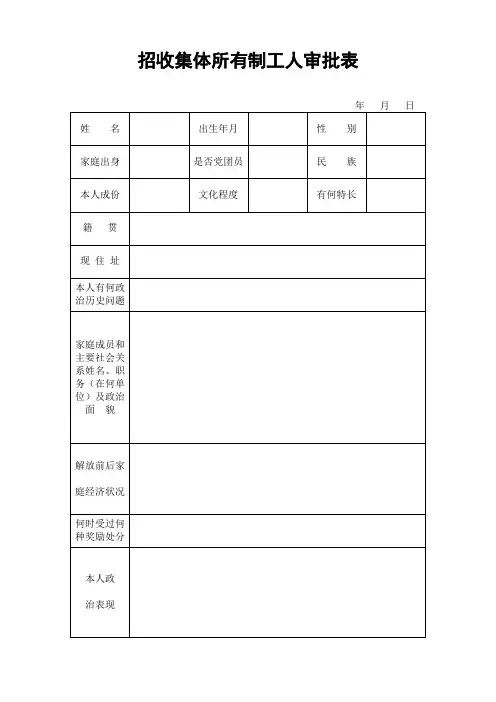 招收集体所有制工人审批表

年　月　日

| 姓　名 |  | 出生年月 |  | 性　别 |  |
|---|---|---|---|---|---|
| 家庭出身 |  | 是否党团员 |  | 民　族 |  |
| 本人成份 |  | 文化程度 |  | 有何特长 |  |
| 籍　贯 |  |  |  |  |  |
| 现 住 址 |  |  |  |  |  |
| 本人有何政治历史问题 |  |  |  |  |  |
| 家庭成员和主要社会关系姓名、职务（在何单位）及政治面　貌 |  |  |  |  |  |
| 解放前后家庭经济状况 |  |  |  |  |  |
| 何时受过何种奖励处分 |  |  |  |  |  |
| 本人政治表现 |  |  |  |  |  |